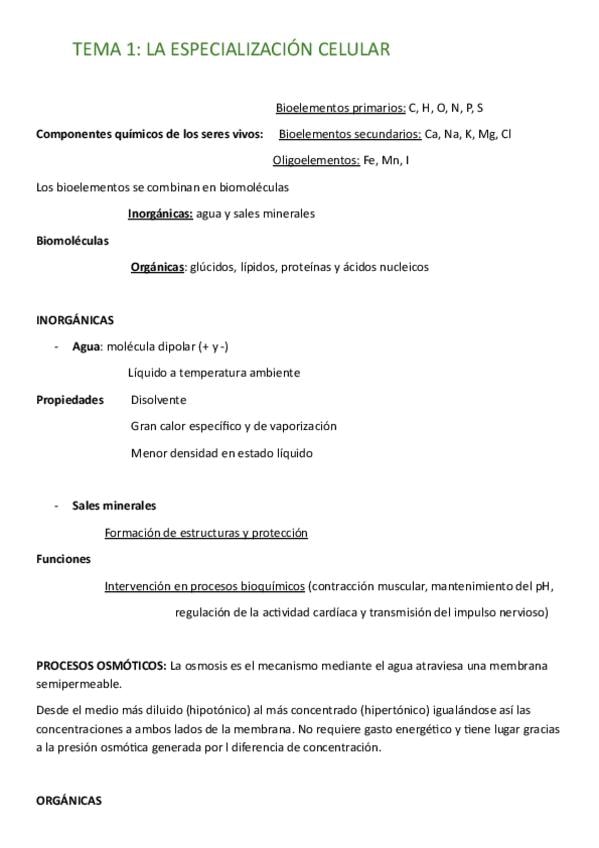 TEMA 1: LA ESPECIALIZACIÓN CELULAR

Bioelementos primarios: C, H, O, N, P, S

Componentes químicos de los seres vivos: Bioelementos secundarios: Ca, Na, K, Mg, Cl

Oligoelementos: Fe, Mn, I

Los bioelementos se combinan en biomoléculas

Inorgánicas: agua y sales minerales

Biomoléculas

Orgánicas: glúcidos, lípidos, proteínas y ácidos nucleicos

INORGÁNICAS

- Agua: molécula dipolar (+ y -)

Líquido a temperatura ambiente

Propiedades Disolvente

Gran calor específico y de vaporización

Menor densidad en estado líquido

- Sales minerales

Formación de estructuras y protección

Funciones

Intervención en procesos bioquímicos (contracción muscular, mantenimiento del pH, regulación de la actividad cardíaca y transmisión del impulso nervioso)

PROCESOS OSMÓTICOS: La osmosis es el mecanismo mediante el agua atraviesa una membrana semipermeable.

Desde el medio más diluido (hipotónico) al más concentrado (hipertónico) igualándose así las concentraciones a ambos lados de la membrana. No requiere gasto energético y tiene lugar gracias a la presión osmótica generada por l diferencia de concentración.

ORGÁNICAS